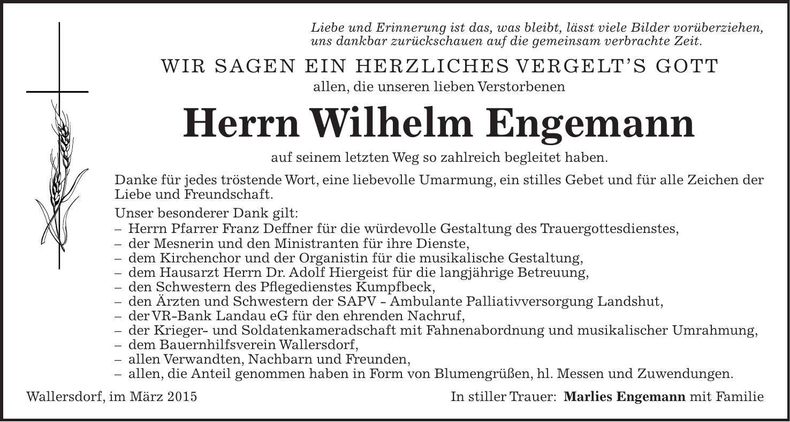 Liebe und Erinnerung ist das, was bleibt, lässt viele Bilder vorüberziehen, uns dankbar zurückschauen auf die gemeinsam verbrachte Zeit.

WIR SAGEN EIN HERZLICHES VERGELT'S GOTT

allen, die unseren lieben Verstorbenen

Herrn Wilhelm Engemann

auf seinem letzten Weg so zahlreich begleitet haben.

Danke für jedes tröstende Wort, eine liebevolle Umarmung, ein stilles Gebet und für alle Zeichen der Liebe und Freundschaft.

Unser besonderer Dank gilt:
– Herrn Pfarrer Franz Deffner für die würdevolle Gestaltung des Trauergottesdienstes,
– der Mesnerin und den Ministranten für ihre Dienste,
– dem Kirchenchor und der Organistin für die musikalische Gestaltung,
– dem Hausarzt Herrn Dr. Adolf Hiergeist für die langjährige Betreuung,
– den Schwestern des Pflegedienstes Kumpfbeck,
– den Ärzten und Schwestern der SAPV - Ambulante Palliativversorgung Landshut,
– der VR-Bank Landau eG für den ehrenden Nachruf,
– der Krieger- und Soldatenkameradschaft mit Fahnenabordnung und musikalischer Umrahmung,
– dem Bauernhilfsverein Wallersdorf,
– allen Verwandten, Nachbarn und Freunden,
– allen, die Anteil genommen haben in Form von Blumengrüßen, hl. Messen und Zuwendungen.

Wallersdorf, im März 2015

In stiller Trauer: Marlies Engemann mit Familie